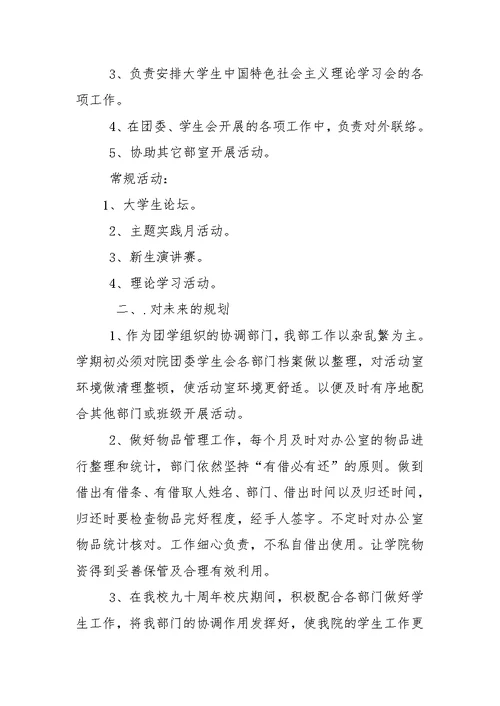 3、负责安排大学生中国特色社会主义理论学习会的各项工作。

4、在团委、学生会开展的各项工作中，负责对外联络。

5、协助其它部室开展活动。

常规活动：

1、大学生论坛。

2、主题实践月活动。

3、新生演讲赛。

4、理论学习活动。

二、.对未来的规划

1、作为团学组织的协调部门，我部工作以杂乱繁为主。学期初必须对院团委学生会各部门档案做以整理，对活动室环境做清理整顿，使活动室环境更舒适。以便及时有序地配合其他部门或班级开展活动。

2、做好物品管理工作，每个月及时对办公室的物品进行整理和统计，部门依然坚持“有借必有还”的原则。做到借出有借条、有借取人姓名、部门、借出时间以及归还时间，归还时要检查物品完好程度，经手人签字。不定时对办公室物品统计核对。工作细心负责，不私自借出使用。让学院物资得到妥善保管及合理有效利用。

3、在我校九十周年校庆期间，积极配合各部门做好学生工作，将我部门的协调作用发挥好，使我院的学生工作更